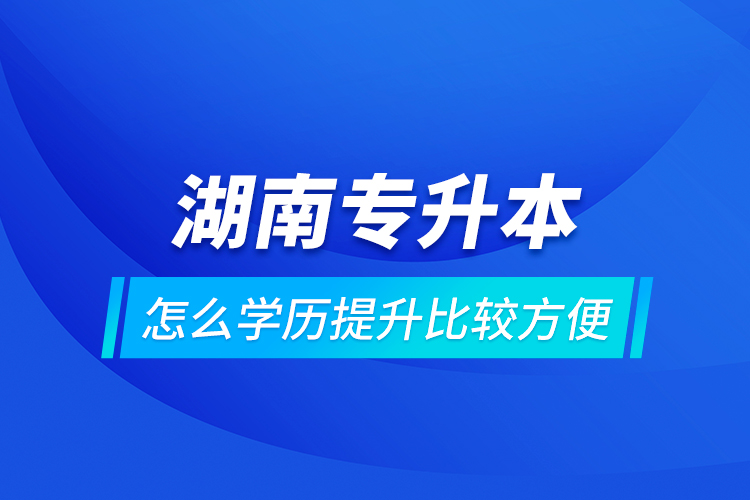 湖南专升本

怎么学历提升比较方便